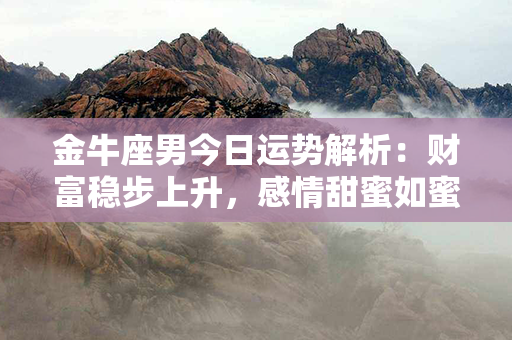 金牛座男今日运势解析：财富稳步上升，感情甜蜜如蜜